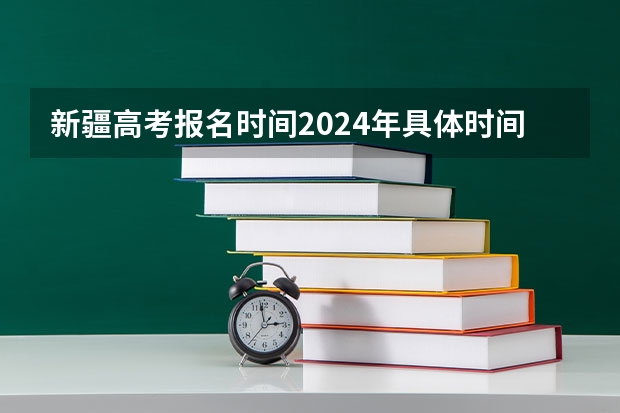 新疆高考报名时间2024年具体时间

12
1
2
3
4
5
6
7
8
9
10
11